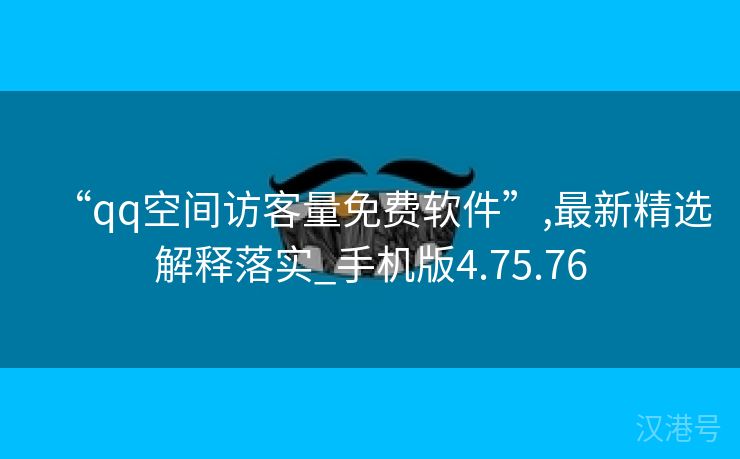 “qq空间访客量免费软件”,最新精选解释落实_手机版4.75.76

汉港号